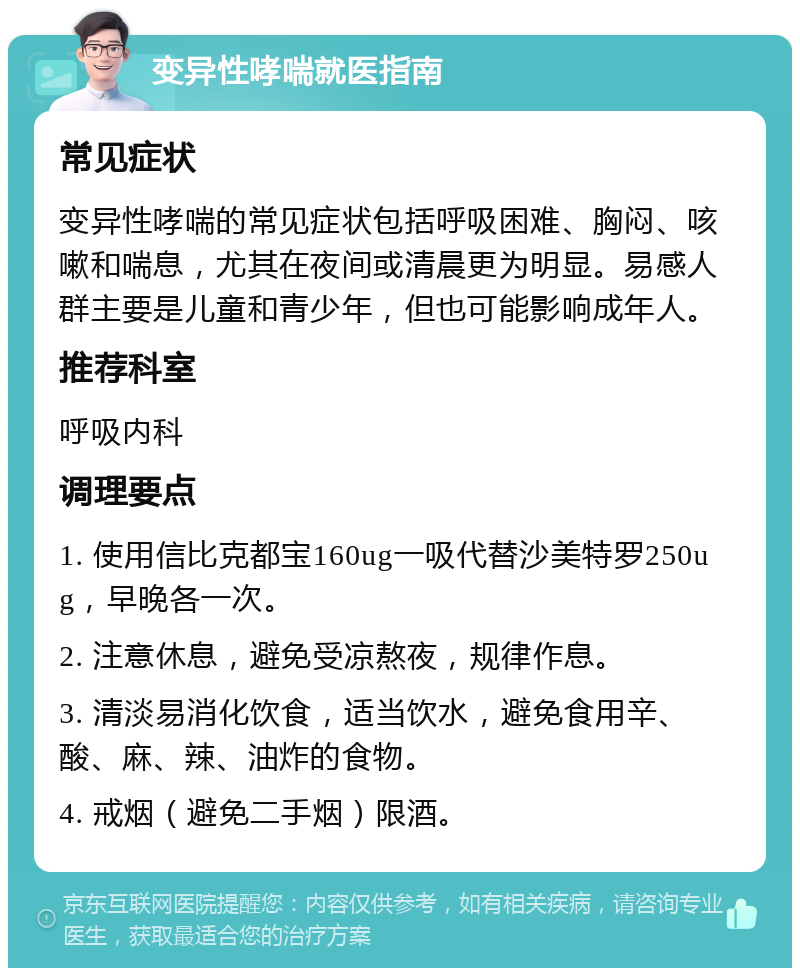 变异性哮喘就医指南

常见症状

变异性哮喘的常见症状包括呼吸困难、胸闷、咳嗽和喘息，尤其在夜间或清晨更为明显。易感人群主要是儿童和青少年，但也可能影响成年人。

推荐科室

呼吸内科

调理要点

1. 使用信比克都宝160ug一吸代替沙美特罗250ug，早晚各一次。

2. 注意休息，避免受凉熬夜，规律作息。

3. 清淡易消化饮食，适当饮水，避免食用辛、酸、麻、辣、油炸的食物。

4. 戒烟（避免二手烟）限酒。

京东互联网医院提醒您：内容仅供参考，如有相关疾病，请咨询专业医生，获取最适合您的治疗方案